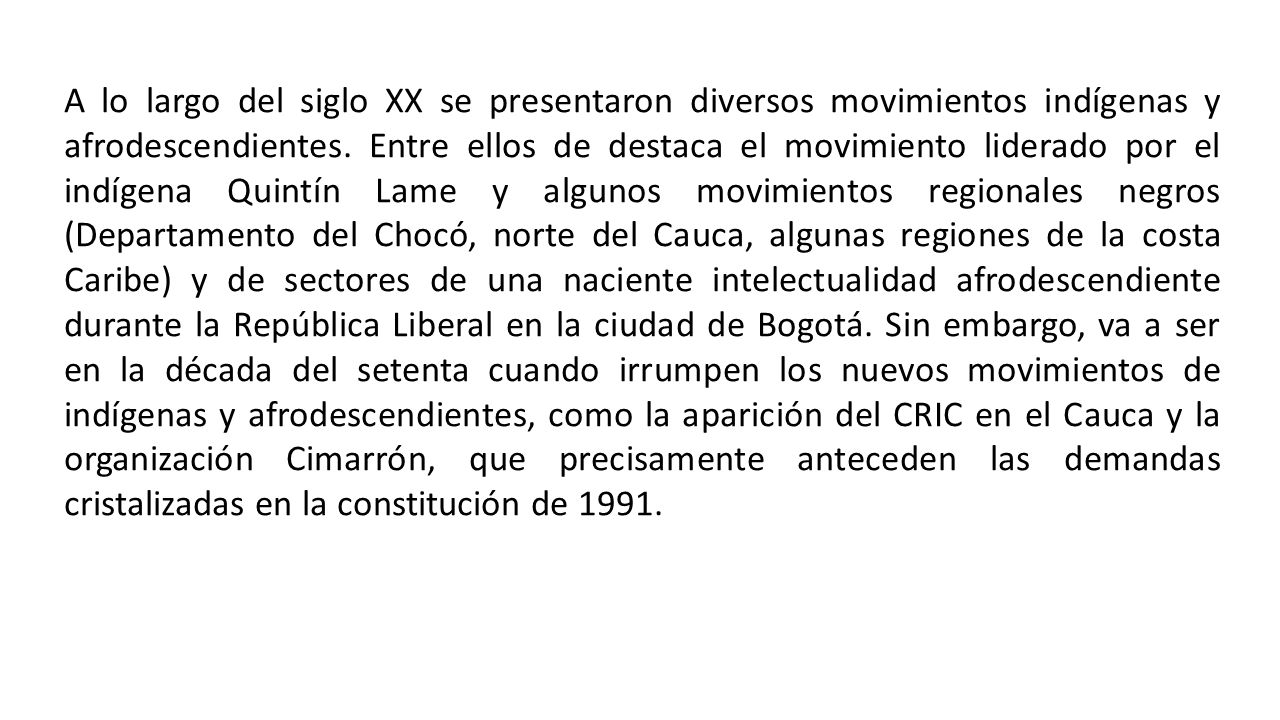 A lo largo del siglo XX se presentaron diversos movimientos indígenas y afrodescendientes. Entre ellos de destaca el movimiento liderado por el indígena Quintín Lame y algunos movimientos regionales negros (Departamento del Chocó, norte del Cauca, algunas regiones de la costa Caribe) y de sectores de una naciente intelectualidad afrodescendiente durante la República Liberal en la ciudad de Bogotá. Sin embargo, va a ser en la década del setenta cuando irrumpen los nuevos movimientos de indígenas y afrodescendientes, como la aparición del CRIC en el Cauca y la organización Cimarrón, que precisamente anteceden las demandas cristalizadas en la constitución de 1991.